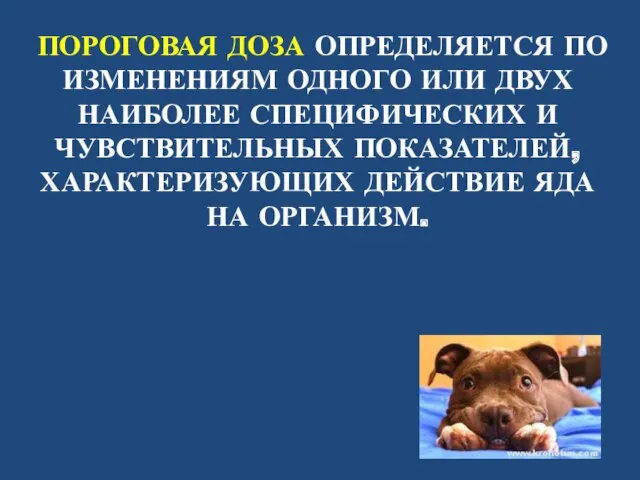 ПОРОГОВАЯ ДОЗА ОПРЕДЕЛЯЕТСЯ ПО ИЗМЕНЕНИЯМ ОДНОГО ИЛИ ДВУХ НАИБОЛЕЕ СПЕЦИФИЧЕСКИХ И ЧУВСТВИТЕЛЬНЫХ ПОКАЗАТЕЛЕЙ, ХАРАКТЕРИЗУЮЩИХ ДЕЙСТВИЕ ЯДА НА ОРГАНИЗМ.

www.krohofun.com